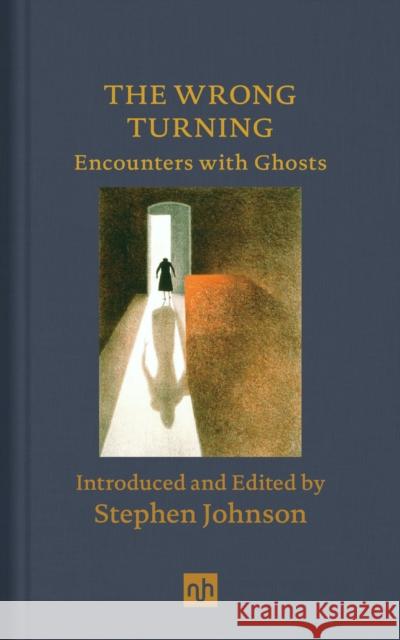 THE WRONG TURNING
Encounters with Ghosts

Introduced and Edited by
Stephen Johnson

nh